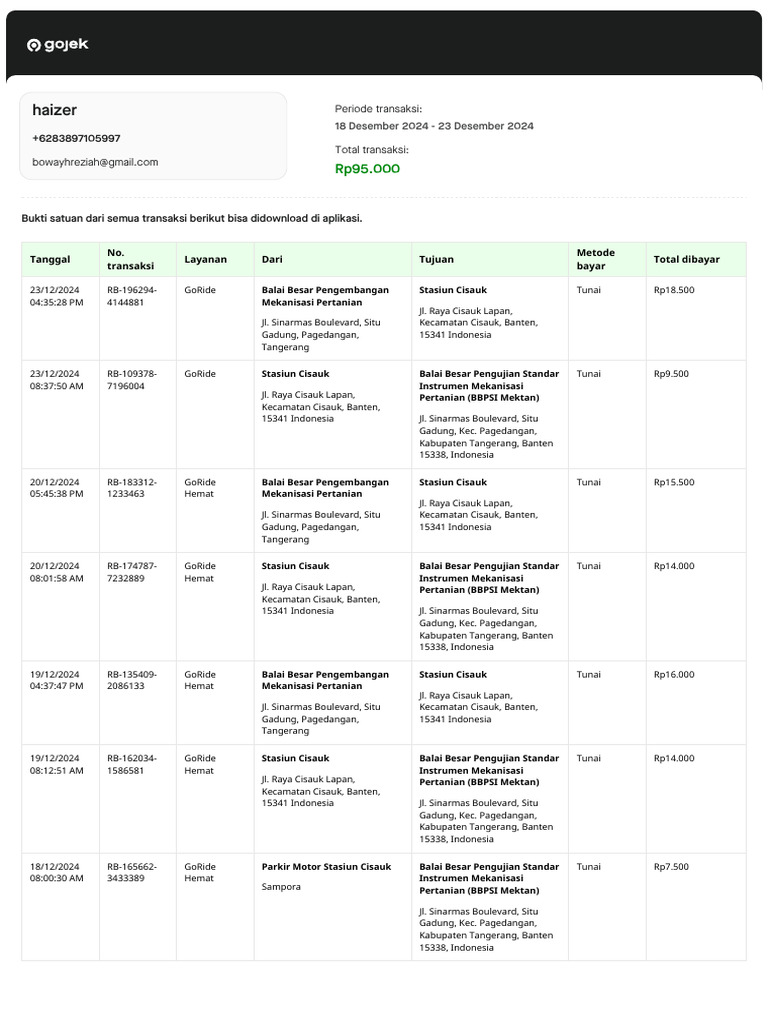 gojek

haizer

+6283897105997

bowayhreziah@gmail.com

Periode transaksi:
18 Desember 2024 - 23 Desember 2024

Total transaksi:
Rp95.000

Bukti satuan dari semua transaksi berikut bisa didownload di aplikasi.

| Tanggal | No. transaksi | Layanan | Dari | Tujuan | Metode bayar | Total dibayar |
|---|---|---|---|---|---|---|
| 23/12/2024 04:35:28 PM | RB-196294-4144881 | GoRide | Balai Besar Pengembangan Mekanisasi Pertanian Jl. Sinarmas Boulevard, Situ Gadung, Pagedangan, Tangerang | Stasiun Cisauk Jl. Raya Cisauk Lapan, Kecamatan Cisauk, Banten, 15341 Indonesia | Tunai | Rp18.500 |
| 23/12/2024 08:37:50 AM | RB-109378-7196004 | GoRide | Stasiun Cisauk Jl. Raya Cisauk Lapan, Kecamatan Cisauk, Banten, 15341 Indonesia | Balai Besar Pengujian Standar Instrumen Mekanisasi Pertanian (BBPSI Mektan) Jl. Sinarmas Boulevard, Situ Gadung, Kec. Pagedangan, Kabupaten Tangerang, Banten 15338, Indonesia | Tunai | Rp9.500 |
| 20/12/2024 05:45:38 PM | RB-183312-1233463 | GoRide Hemat | Balai Besar Pengembangan Mekanisasi Pertanian Jl. Sinarmas Boulevard, Situ Gadung, Pagedangan, Tangerang | Stasiun Cisauk Jl. Raya Cisauk Lapan, Kecamatan Cisauk, Banten, 15341 Indonesia | Tunai | Rp15.500 |
| 20/12/2024 08:01:58 AM | RB-174787-7232889 | GoRide Hemat | Stasiun Cisauk Jl. Raya Cisauk Lapan, Kecamatan Cisauk, Banten, 15341 Indonesia | Balai Besar Pengujian Standar Instrumen Mekanisasi Pertanian (BBPSI Mektan) Jl. Sinarmas Boulevard, Situ Gadung, Kec. Pagedangan, Kabupaten Tangerang, Banten 15338, Indonesia | Tunai | Rp14.000 |
| 19/12/2024 04:37:47 PM | RB-135409-2086133 | GoRide Hemat | Balai Besar Pengembangan Mekanisasi Pertanian Jl. Sinarmas Boulevard, Situ Gadung, Pagedangan, Tangerang | Stasiun Cisauk Jl. Raya Cisauk Lapan, Kecamatan Cisauk, Banten, 15341 Indonesia | Tunai | Rp16.000 |
| 19/12/2024 08:12:51 AM | RB-162034-1586581 | GoRide Hemat | Stasiun Cisauk Jl. Raya Cisauk Lapan, Kecamatan Cisauk, Banten, 15341 Indonesia | Balai Besar Pengujian Standar Instrumen Mekanisasi Pertanian (BBPSI Mektan) Jl. Sinarmas Boulevard, Situ Gadung, Kec. Pagedangan, Kabupaten Tangerang, Banten 15338, Indonesia | Tunai | Rp14.000 |
| 18/12/2024 08:00:30 AM | RB-165662-3433389 | GoRide Hemat | Parkir Motor Stasiun Cisauk Sampora | Balai Besar Pengujian Standar Instrumen Mekanisasi Pertanian (BBPSI Mektan) Jl. Sinarmas Boulevard, Situ Gadung, Kec. Pagedangan, Kabupaten Tangerang, Banten 15338, Indonesia | Tunai | Rp7.500 |